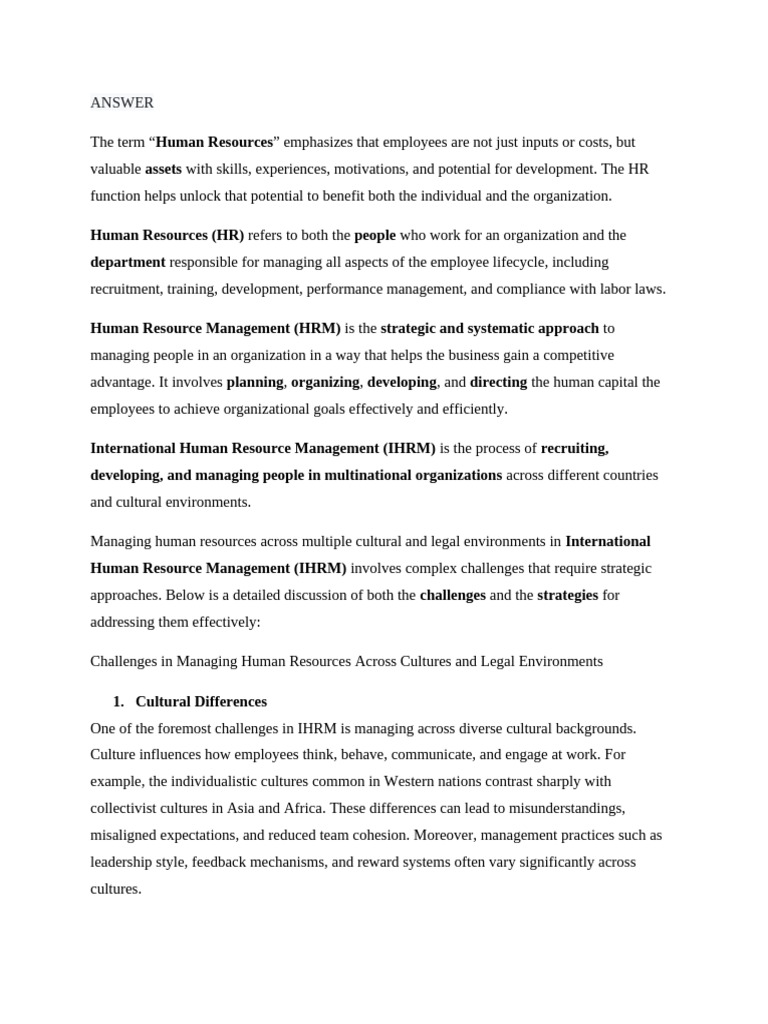 ANSWER

The term “Human Resources” emphasizes that employees are not just inputs or costs, but valuable assets with skills, experiences, motivations, and potential for development. The HR function helps unlock that potential to benefit both the individual and the organization.

Human Resources (HR) refers to both the people who work for an organization and the department responsible for managing all aspects of the employee lifecycle, including recruitment, training, development, performance management, and compliance with labor laws.

Human Resource Management (HRM) is the strategic and systematic approach to managing people in an organization in a way that helps the business gain a competitive advantage. It involves planning, organizing, developing, and directing the human capital the employees to achieve organizational goals effectively and efficiently.

International Human Resource Management (IHRM) is the process of recruiting, developing, and managing people in multinational organizations across different countries and cultural environments.

Managing human resources across multiple cultural and legal environments in International Human Resource Management (IHRM) involves complex challenges that require strategic approaches. Below is a detailed discussion of both the challenges and the strategies for addressing them effectively:

Challenges in Managing Human Resources Across Cultures and Legal Environments

1. Cultural Differences
One of the foremost challenges in IHRM is managing across diverse cultural backgrounds. Culture influences how employees think, behave, communicate, and engage at work. For example, the individualistic cultures common in Western nations contrast sharply with collectivist cultures in Asia and Africa. These differences can lead to misunderstandings, misaligned expectations, and reduced team cohesion. Moreover, management practices such as leadership style, feedback mechanisms, and reward systems often vary significantly across cultures.